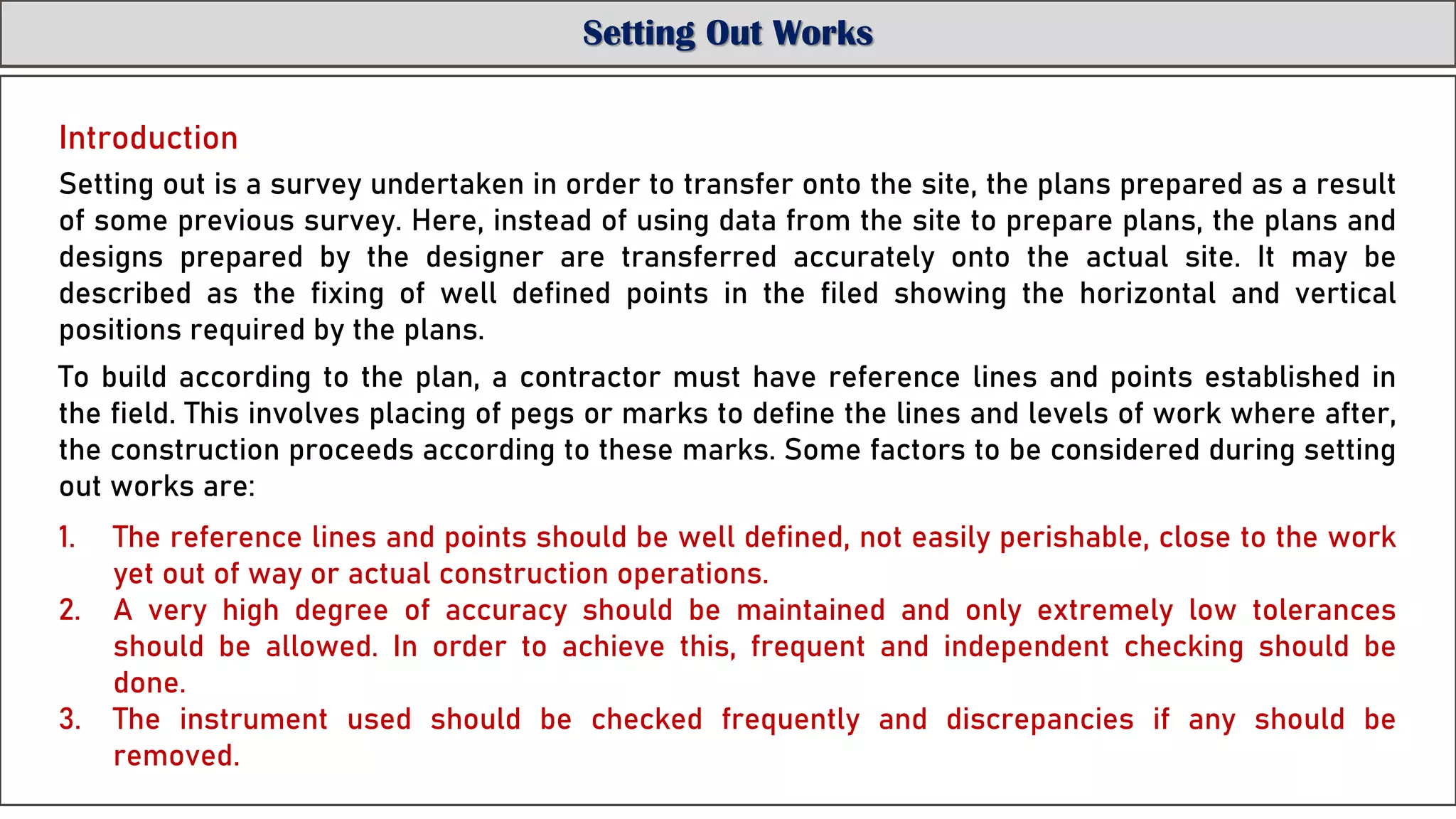 Setting Out Works

Introduction

Setting out is a survey undertaken in order to transfer onto the site, the plans prepared as a result of some previous survey. Here, instead of using data from the site to prepare plans, the plans and designs prepared by the designer are transferred accurately onto the actual site. It may be described as the fixing of well defined points in the filed showing the horizontal and vertical positions required by the plans.

To build according to the plan, a contractor must have reference lines and points established in the field. This involves placing of pegs or marks to define the lines and levels of work where after, the construction proceeds according to these marks. Some factors to be considered during setting out works are:

1. The reference lines and points should be well defined, not easily perishable, close to the work yet out of way or actual construction operations.
2. A very high degree of accuracy should be maintained and only extremely low tolerances should be allowed. In order to achieve this, frequent and independent checking should be done.
3. The instrument used should be checked frequently and discrepancies if any should be removed.